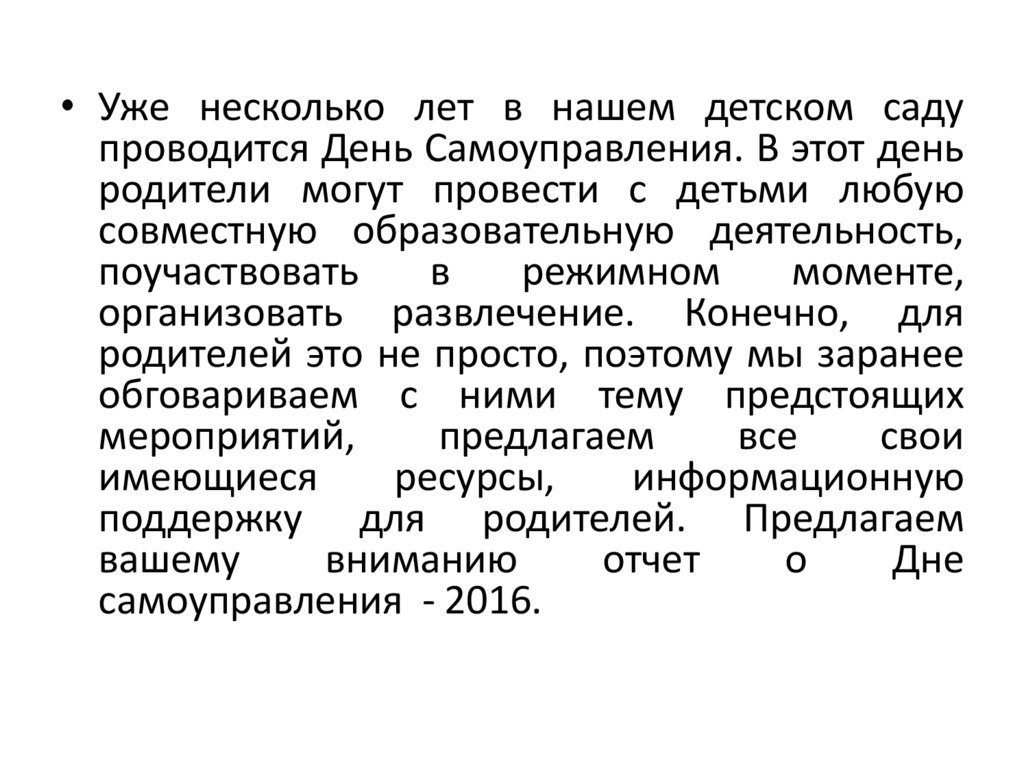 • Уже несколько лет в нашем детском саду проводится День Самоуправления. В этот день родители могут провести с детьми любую совместную образовательную деятельность, поучаствовать в режимном моменте, организовать развлечение. Конечно, для родителей это не просто, поэтому мы заранее обговариваем с ними тему предстоящих мероприятий, предлагаем все свои имеющиеся ресурсы, информационную поддержку для родителей. Предлагаем вашему вниманию отчет о Дне самоуправления - 2016.